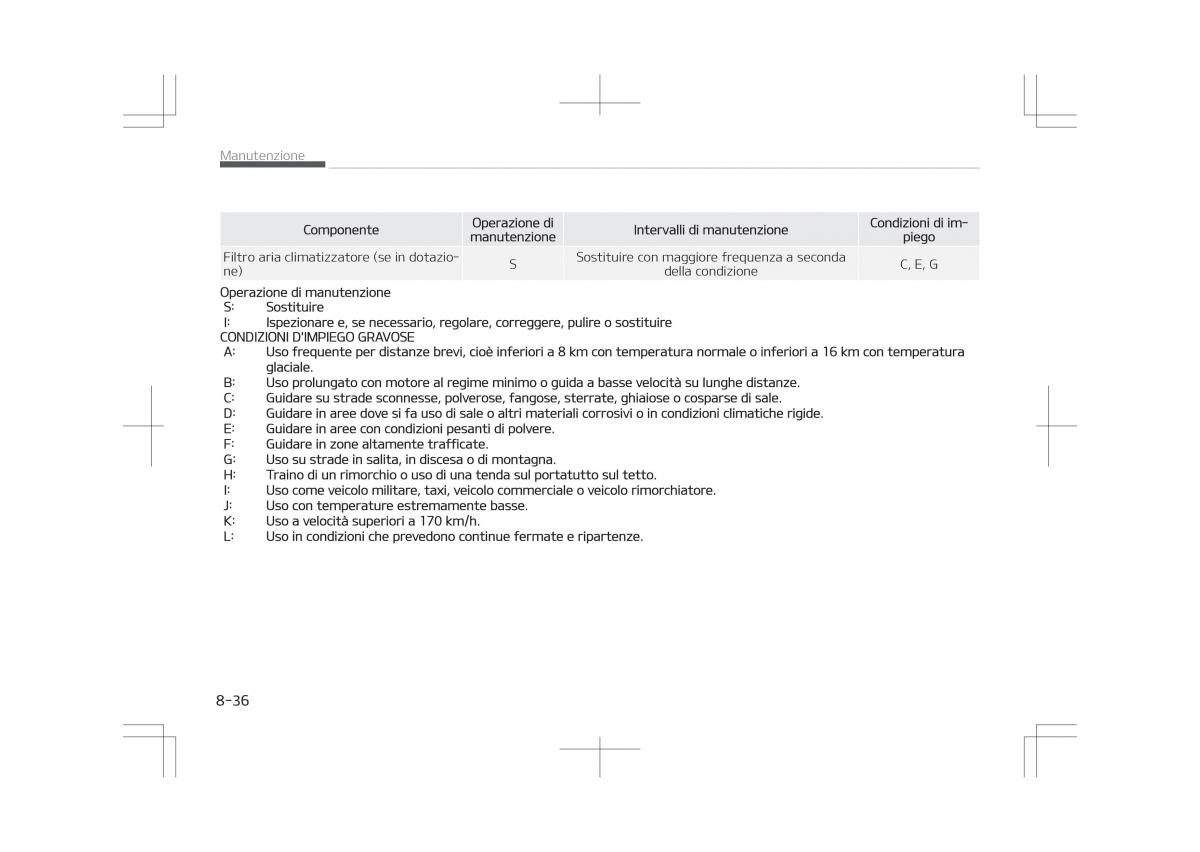 Manutenzione

| Componente | Operazione di manutenzione | Intervalli di manutenzione | Condizioni di impiego |
|---|---|---|---|
| Filtro aria climatizzatore (se in dotazione) | S | Sostituire con maggiore frequenza a seconda della condizione | C, E, G |

Operazione di manutenzione
S: Sostituire
I: Ispezionare e, se necessario, regolare, correggere, pulire o sostituire
CONDIZIONI D'IMPIEGO GRAVOSE
A: Uso frequente per distanze brevi, cioè inferiori a 8 km con temperatura normale o inferiori a 16 km con temperatura glaciale.
B: Uso prolungato con motore al regime minimo o guida a basse velocità su lunghe distanze.
C: Guidare su strade sconnesse, polverose, fangose, sterrate, ghiaiose o cosparse di sale.
D: Guidare in aree dove si fa uso di sale o altri materiali corrosivi o in condizioni climatiche rigide.
E: Guidare in aree con condizioni pesanti di polvere.
F: Guidare in zone altamente trafficate.
G: Uso su strade in salita, in discesa o di montagna.
H: Traino di un rimorchio o uso di una tenda sul portatutto sul tetto.
I: Uso come veicolo militare, taxi, veicolo commerciale o veicolo rimorchiatore.
J: Uso con temperature estremamente basse.
K: Uso a velocità superiori a 170 km/h.
L: Uso in condizioni che prevedono continue fermate e ripartenze.

8-36